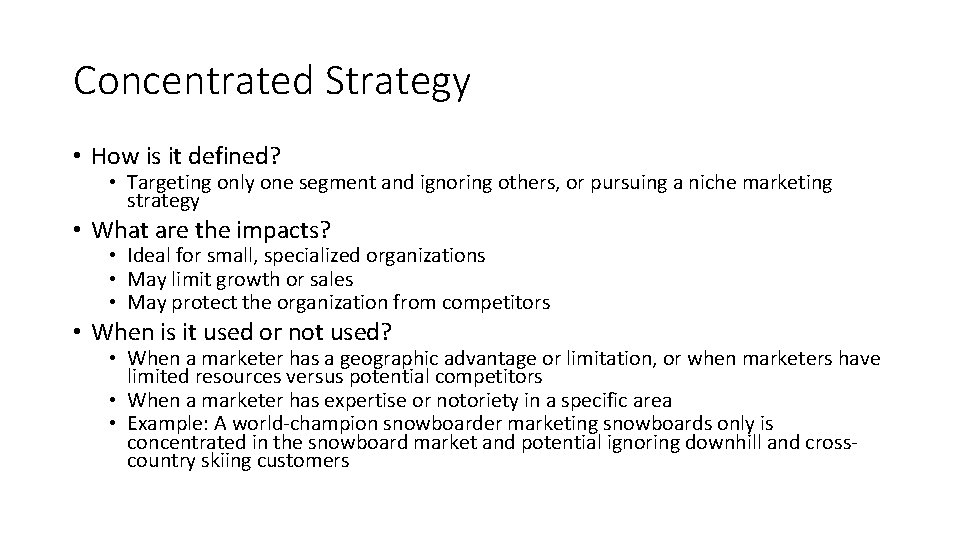 Concentrated Strategy

• How is it defined?
  • Targeting only one segment and ignoring others, or pursuing a niche marketing strategy
• What are the impacts?
  • Ideal for small, specialized organizations
  • May limit growth or sales
  • May protect the organization from competitors
• When is it used or not used?
  • When a marketer has a geographic advantage or limitation, or when marketers have limited resources versus potential competitors
  • When a marketer has expertise or notoriety in a specific area
  • Example: A world-champion snowboarder marketing snowboards only is concentrated in the snowboard market and potential ignoring downhill and cross-country skiing customers